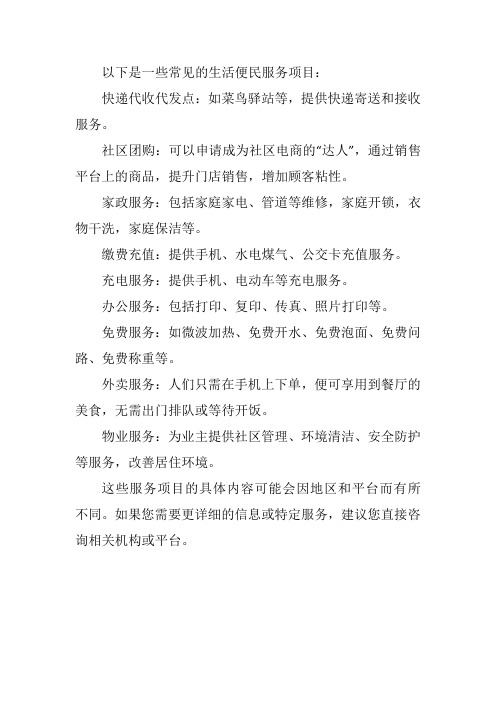 以下是一些常见的生活便民服务项目：

快递代收代发点：如菜鸟驿站等，提供快递寄送和接收服务。

社区团购：可以申请成为社区电商的“达人”，通过销售平台上的商品，提升门店销售，增加顾客粘性。

家政服务：包括家庭家电、管道等维修，家庭开锁，衣物干洗，家庭保洁等。

缴费充值：提供手机、水电煤气、公交卡充值服务。

充电服务：提供手机、电动车等充电服务。

办公服务：包括打印、复印、传真、照片打印等。

免费服务：如微波加热、免费开水、免费泡面、免费问路、免费称重等。

外卖服务：人们只需在手机上下单，便可享用到餐厅的美食，无需出门排队或等待开饭。

物业服务：为业主提供社区管理、环境清洁、安全防护等服务，改善居住环境。

这些服务项目的具体内容可能会因地区和平台而有所不同。如果您需要更详细的信息或特定服务，建议您直接咨询相关机构或平台。